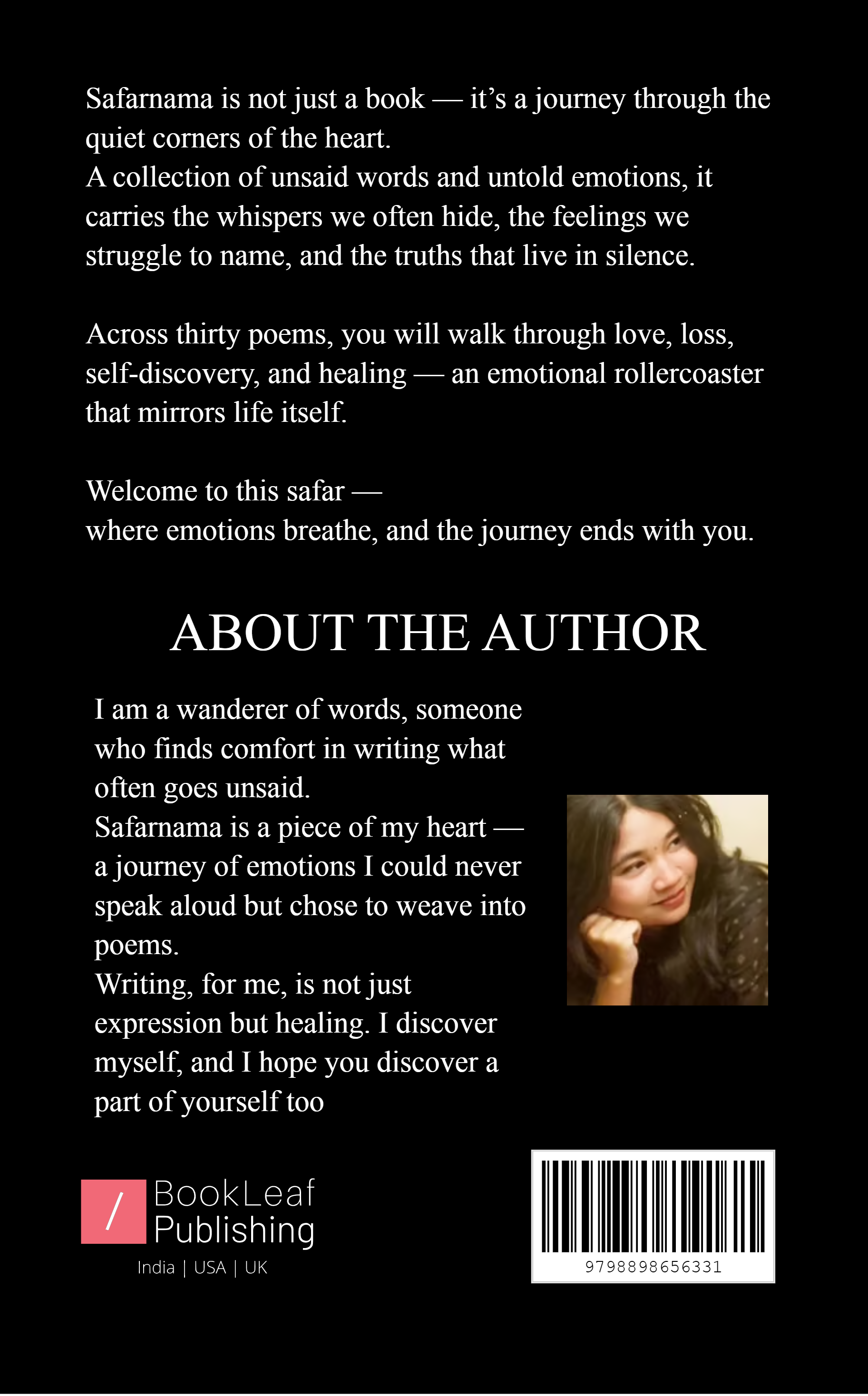 Safarnama is not just a book — it's a journey through the quiet corners of the heart.
A collection of unsaid words and untold emotions, it carries the whispers we often hide, the feelings we struggle to name, and the truths that live in silence.

Across thirty poems, you will walk through love, loss, self-discovery, and healing — an emotional rollercoaster that mirrors life itself.

Welcome to this safar —
where emotions breathe, and the journey ends with you.

ABOUT THE AUTHOR

I am a wanderer of words, someone who finds comfort in writing what often goes unsaid.
Safarnama is a piece of my heart — a journey of emotions I could never speak aloud but chose to weave into poems.
Writing, for me, is not just expression but healing. I discover myself, and I hope you discover a part of yourself too

/ BookLeaf Publishing
India | USA | UK

9798898656331